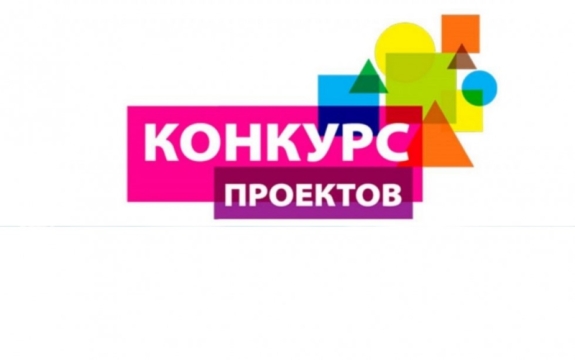 КОНКУРС
ПРОЕКТОВ